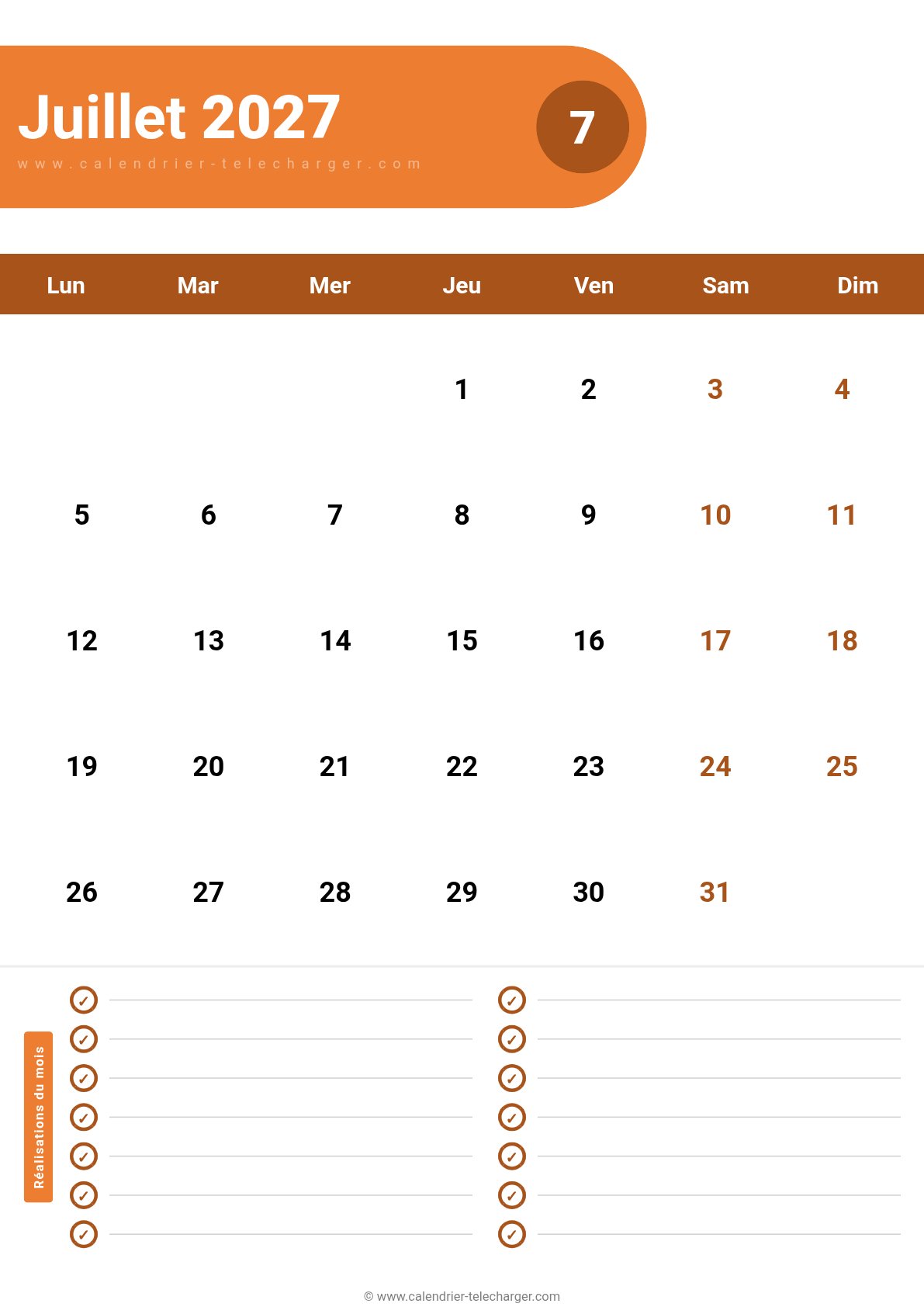 Juillet 2027

www.calendrier-telecharger.com

7

| Lun | Mar | Mer | Jeu | Ven | Sam | Dim |
|---|---|---|---|---|---|---|
| | | | 1 | 2 | 3 | 4 |
| 5 | 6 | 7 | 8 | 9 | 10 | 11 |
| 12 | 13 | 14 | 15 | 16 | 17 | 18 |
| 19 | 20 | 21 | 22 | 23 | 24 | 25 |
| 26 | 27 | 28 | 29 | 30 | 31 | |

Réalisations du mois

✓ ____
✓ ____
✓ ____
✓ ____
✓ ____
✓ ____
✓ ____

✓ ____
✓ ____
✓ ____
✓ ____
✓ ____
✓ ____
✓ ____

© www.calendrier-telecharger.com